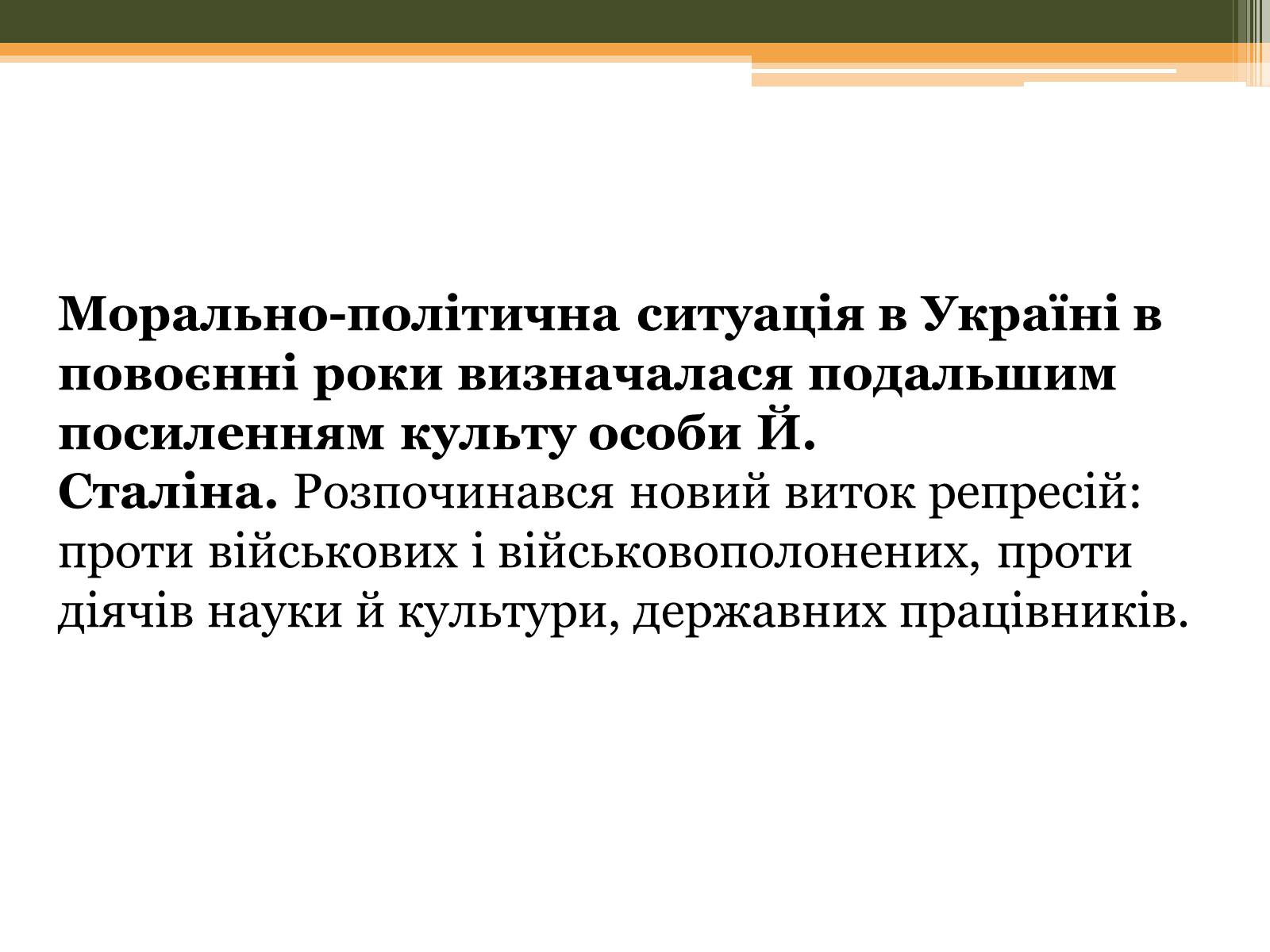 Морально-політична ситуація в Україні в повоєнні роки визначалася подальшим посиленням культу особи Й. Сталіна. Розпочинався новий виток репресій: проти військових і військовополонених, проти діячів науки й культури, державних працівників.